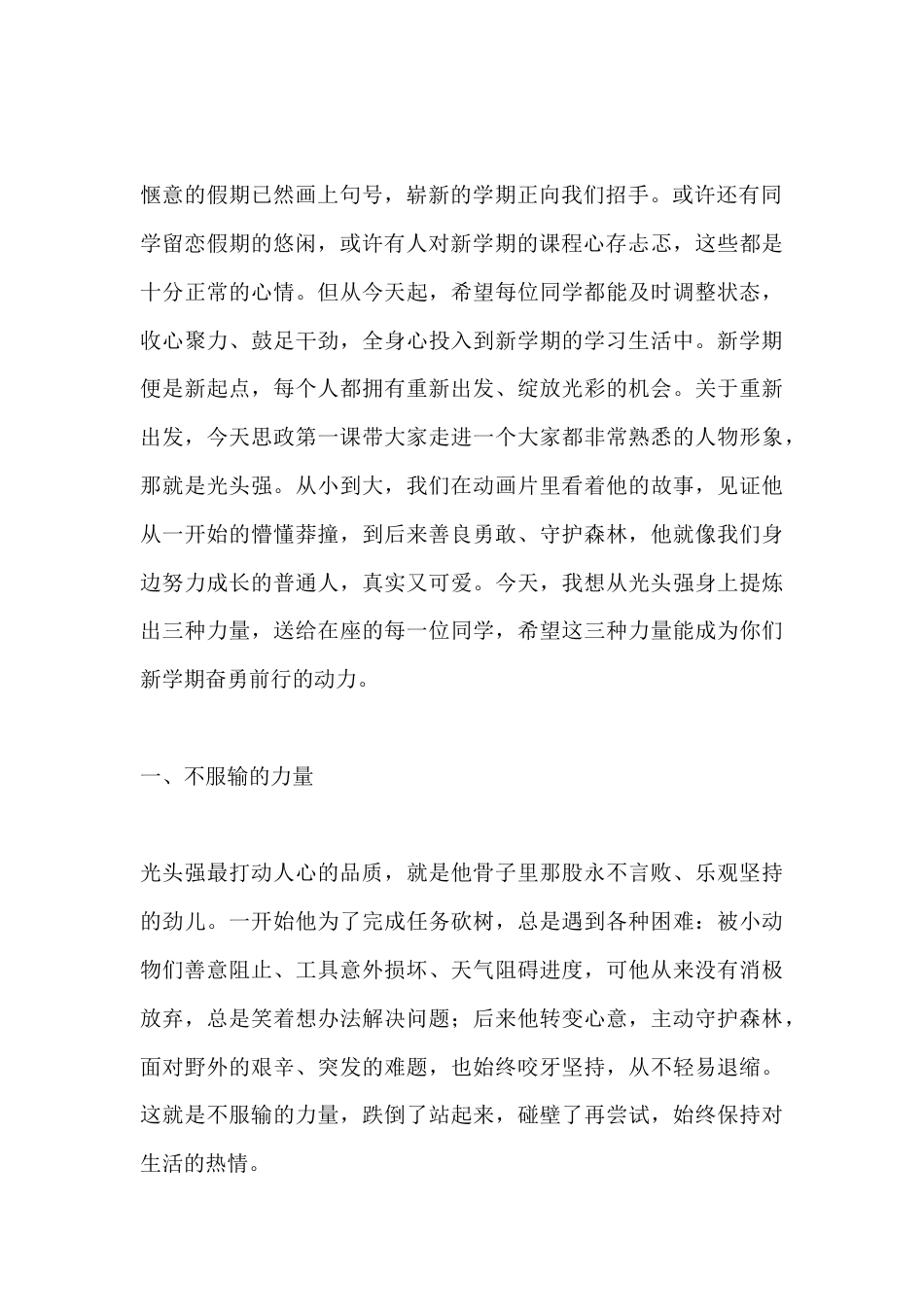 惬意的假期已然画上句号，崭新的学期正向我们招手。或许还有同学留恋假期的悠闲，或许有人对新学期的课程心存忐忑，这些都是十分正常的心情。但从今天起，希望每位同学都能及时调整状态，收心聚力、鼓足干劲，全身心投入到新学期的学习生活中。新学期便是新起点，每个人都拥有重新出发、绽放光彩的机会。关于重新出发，今天思政第一课带大家走进一个大家都非常熟悉的人物形象，那就是光头强。从小到大，我们在动画片里看着他的故事，见证他从一开始的懵懂莽撞，到后来善良勇敢、守护森林，他就像我们身边努力成长的普通人，真实又可爱。今天，我想从光头强身上提炼出三种力量，送给在座的每一位同学，希望这三种力量能成为你们新学期奋勇前行的动力。

一、不服输的力量

光头强最打动人心的品质，就是他骨子里那股永不言败、乐观坚持的劲儿。一开始他为了完成任务砍树，总是遇到各种困难：被小动物们善意阻止、工具意外损坏、天气阻碍进度，可他从来没有消极放弃，总是笑着想办法解决问题；后来他转变心意，主动守护森林，面对野外的艰辛、突发的难题，也始终咬牙坚持，从不轻易退缩。这就是不服输的力量，跌倒了站起来，碰壁了再尝试，始终保持对生活的热情。